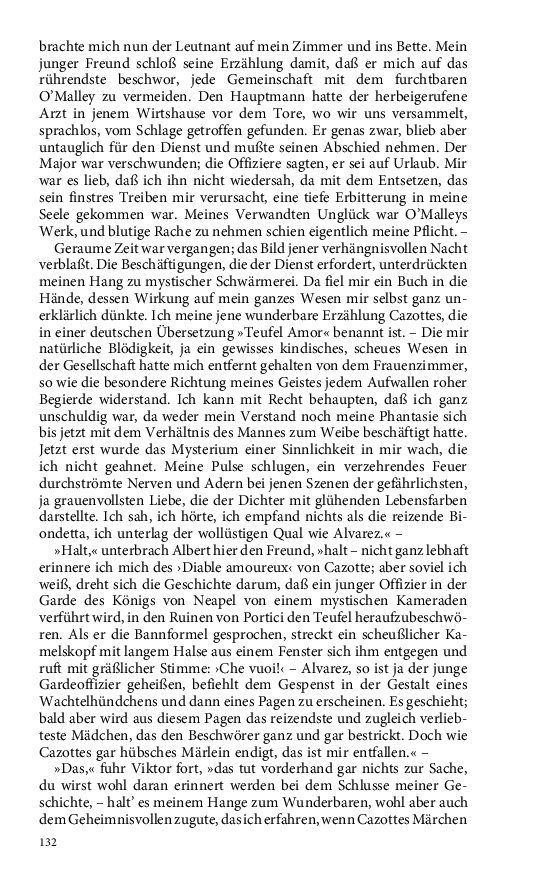 brachte mich nun der Leutnant auf mein Zimmer und ins Bette. Mein junger Freund schloß seine Erzählung damit, daß er mich auf das rührendste beschwor, jede Gemeinschaft mit dem furchtbaren O'Malley zu vermeiden. Den Hauptmann hatte der herbeigerufene Arzt in jenem Wirtshause vor dem Tore, wo wir uns versammelt, sprachlos, vom Schlage getroffen gefunden. Er genas zwar, blieb aber untauglich für den Dienst und mußte seinen Abschied nehmen. Der Major war verschwunden; die Offiziere sagten, er sei auf Urlaub. Mir war es lieb, daß ich ihn nicht wiedersah, da mit dem Entsetzen, das sein finstres Treiben mir verursacht, eine tiefe Erbitterung in meine Seele gekommen war. Meines Verwandten Unglück war O'Malleys Werk, und blutige Rache zu nehmen schien eigentlich meine Pflicht. –

Geraume Zeit war vergangen; das Bild jener verhängnisvollen Nacht verblaßt. Die Beschäftigungen, die der Dienst erfordert, unterdrückten meinen Hang zu mystischer Schwärmerei. Da fiel mir ein Buch in die Hände, dessen Wirkung auf mein ganzes Wesen mir selbst ganz unerklärlich dünkte. Ich meine jene wunderbare Erzählung Cazottes, die in einer deutschen Übersetzung »Teufel Amor« benannt ist. – Die mir natürliche Blödigkeit, ja ein gewisses kindisches, scheues Wesen in der Gesellschaft hatte mich entfernt gehalten von dem Frauenzimmer, so wie die besondere Richtung meines Geistes jedem Aufwallen roher Begierde widerstand. Ich kann mit Recht behaupten, daß ich ganz unschuldig war, da weder mein Verstand noch meine Phantasie sich bis jetzt mit dem Verhältnis des Mannes zum Weibe beschäftigt hatte. Jetzt erst wurde das Mysterium einer Sinnlichkeit in mir wach, die ich nicht geahnet. Meine Pulse schlugen, ein verzehrendes Feuer durchströmte Nerven und Adern bei jenen Szenen der gefährlichsten, ja grauenvollsten Liebe, die der Dichter mit glühenden Lebensfarben darstellte. Ich sah, ich hörte, ich empfand nichts als die reizende Biondetta, ich unterlag der wollüstigen Qual wie Alvarez.« –

»Halt,« unterbrach Albert hier den Freund, »halt – nicht ganz lebhaft erinnere ich mich des ›Diable amoureux‹ von Cazotte; aber soviel ich weiß, dreht sich die Geschichte darum, daß ein junger Offizier in der Garde des Königs von Neapel von einem mystischen Kameraden verführt wird, in den Ruinen von Portici den Teufel heraufzubeschwören. Als er die Bannformel gesprochen, streckt ein scheußlicher Kamelskopf mit langem Halse aus einem Fenster sich ihm entgegen und ruft mit gräßlicher Stimme: ›Che vuoi!‹ – Alvarez, so ist ja der junge Gardeoffizier geheißen, befiehlt dem Gespenst in der Gestalt eines Wachtelhündchens und dann eines Pagen zu erscheinen. Es geschieht; bald aber wird aus diesem Pagen das reizendste und zugleich verliebteste Mädchen, das den Beschwörer ganz und gar bestrickt. Doch wie Cazottes gar hübsches Märlein endigt, das ist mir entfallen.« –

»Das,« fuhr Viktor fort, »das tut vorderhand gar nichts zur Sache, du wirst wohl daran erinnert werden bei dem Schlusse meiner Geschichte, – halt' es meinem Hange zum Wunderbaren, wohl aber auch dem Geheimnisvollen zugute, das ich erfahren, wenn Cazottes Märchen

132